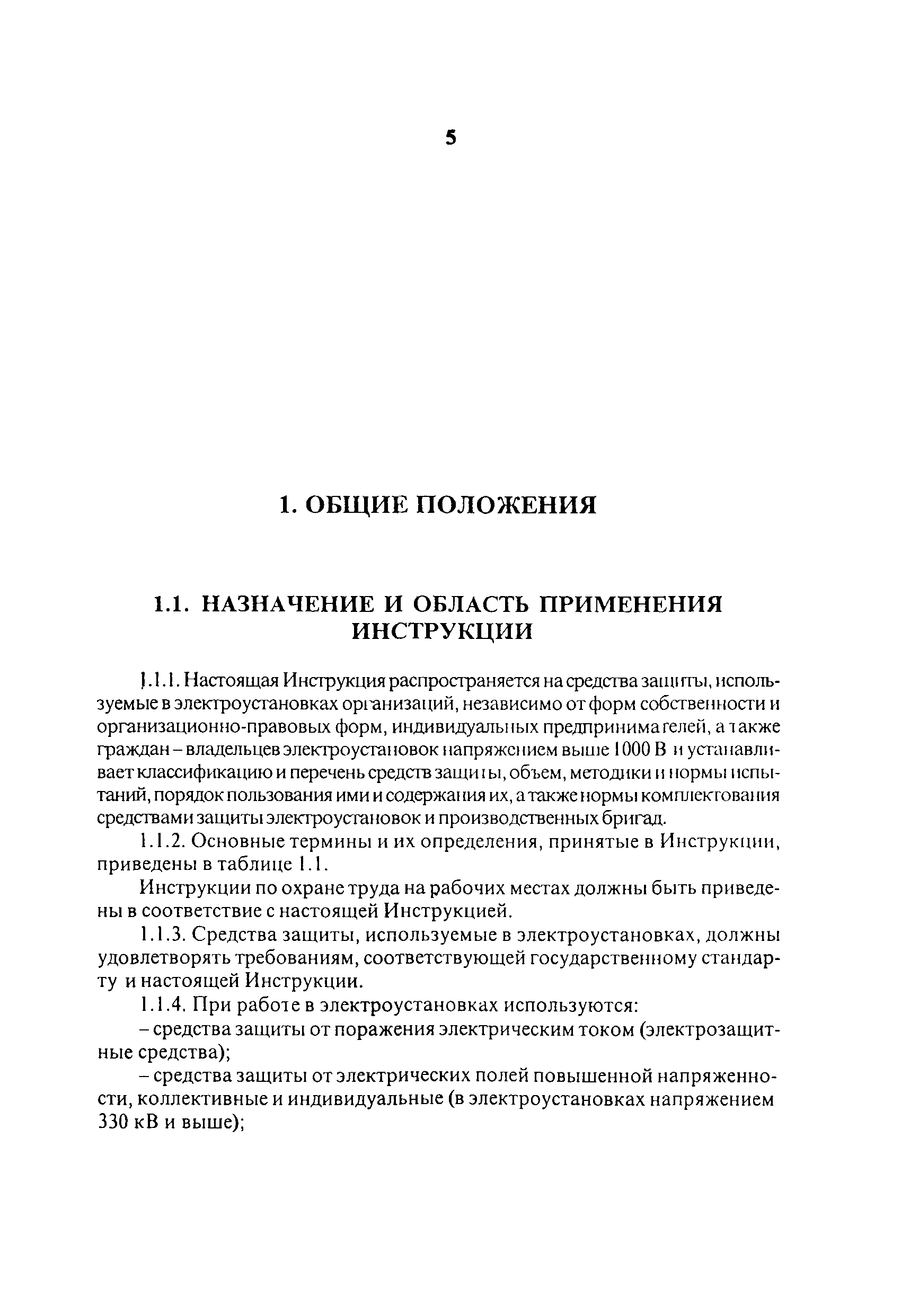 5

1. ОБЩИЕ ПОЛОЖЕНИЯ

1.1. НАЗНАЧЕНИЕ И ОБЛАСТЬ ПРИМЕНЕНИЯ ИНСТРУКЦИИ

1.1.1. Настоящая Инструкция распространяется на средства защиты, используемые в электроустановках организаций, независимо от форм собственности и организационно-правовых форм, индивидуальных предпринимателей, а также граждан – владельцев электроустановок напряжением выше 1000 В и устанавливает классификацию и перечень средств защиты, объем, методики и нормы испытаний, порядок пользования ими и содержания их, а также нормы комплектования средствами защиты электроустановок и производственных бригад.

1.1.2. Основные термины и их определения, принятые в Инструкции, приведены в таблице 1.1.

Инструкции по охране труда на рабочих местах должны быть приведены в соответствие с настоящей Инструкцией.

1.1.3. Средства защиты, используемые в электроустановках, должны удовлетворять требованиям, соответствующей государственному стандарту и настоящей Инструкции.

1.1.4. При работе в электроустановках используются:

– средства защиты от поражения электрическим током (электрозащитные средства);

– средства защиты от электрических полей повышенной напряженности, коллективные и индивидуальные (в электроустановках напряжением 330 кВ и выше);